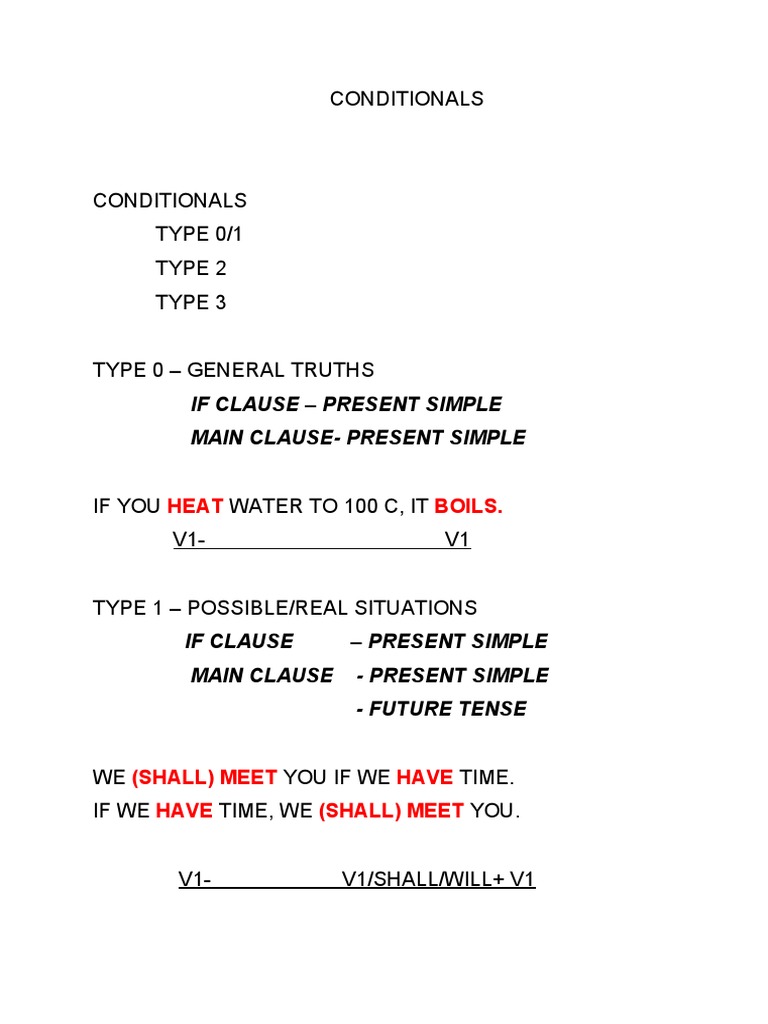 CONDITIONALS

CONDITIONALS
TYPE 0/1
TYPE 2
TYPE 3

TYPE 0 – GENERAL TRUTHS
IF CLAUSE – PRESENT SIMPLE
MAIN CLAUSE- PRESENT SIMPLE

IF YOU HEAT WATER TO 100 C, IT BOILS.
V1- V1

TYPE 1 – POSSIBLE/REAL SITUATIONS
IF CLAUSE – PRESENT SIMPLE
MAIN CLAUSE - PRESENT SIMPLE
- FUTURE TENSE

WE (SHALL) MEET YOU IF WE HAVE TIME.
IF WE HAVE TIME, WE (SHALL) MEET YOU.

V1- V1/SHALL/WILL+ V1